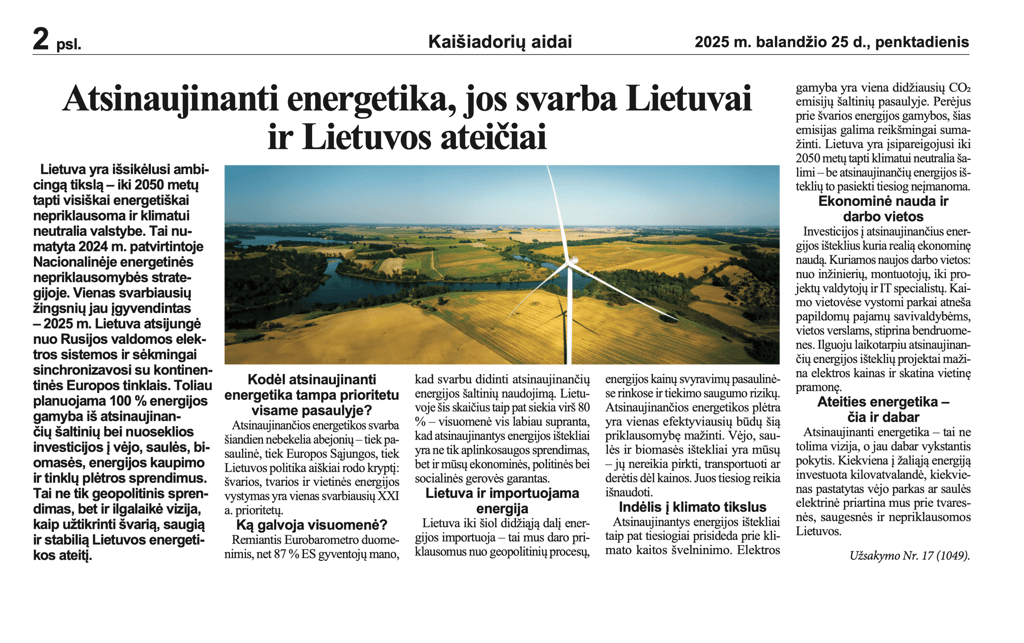 2 psl. Kaišiadorių aidai 2025 m. balandžio 25 d., penktadienis

Atsinaujinanti energetika, jos svarba Lietuvai ir Lietuvos ateičiai

Lietuva yra išsikėlusi ambicingą tikslą – iki 2050 metų tapti visiškai energetiškai nepriklausoma ir klimatui neutralia valstybe. Tai numatyta 2024 m. patvirtintoje Nacionalinėje energetinės nepriklausomybės strategijoje. Vienas svarbiausių žingsnių jau įgyvendintas – 2025 m. Lietuva atsijungė nuo Rusijos valdomos elektros sistemos ir sėkmingai sinchronizavosi su kontinentinės Europos tinklais. Toliau planuojama 100 % energijos gamyba iš atsinaujinančių šaltinių bei nuoseklios investicijos į vėjo, saulės, biomasės, energijos kaupimo ir tinklų plėtros sprendimus. Tai ne tik geopolitinis sprendimas, bet ir ilgalaikė vizija, kaip užtikrinti švarią, saugią ir stabilią Lietuvos energetikos ateitį.

Kodėl atsinaujinanti energetika tampa prioritetu visame pasaulyje?

Atsinaujinančios energetikos svarba šiandien nebekelia abejonių – tiek pasaulinė, tiek Europos Sąjungos, tiek Lietuvos politika aiškiai rodo kryptį: švarios, tvarios ir vietinės energijos vystymas yra vienas svarbiausių XXI a. prioritetų.

Ką galvoja visuomenė?

Remiantis Eurobarometro duomenimis, net 87 % ES gyventojų mano, kad svarbu didinti atsinaujinančių energijos šaltinių naudojimą. Lietuvoje šis skaičius taip pat siekia virš 80 % – visuomenė vis labiau supranta, kad atsinaujinantys energijos ištekliai yra ne tik aplinkosaugos sprendimas, bet ir mūsų ekonominės, politinės bei socialinės gerovės garantas.

Lietuva ir importuojama energija

Lietuva iki šiol didžiąją dalį energijos importuoja – tai mus daro priklausomus nuo geopolitinių procesų, energijos kainų svyravimų pasaulinėse rinkose ir tiekimo saugumo rizikų. Atsinaujinančios energetikos plėtra yra vienas efektyviausių būdų šią priklausomybę mažinti. Vėjo, saulės ir biomasės ištekliai yra mūsų – jų nereikia pirkti, transportuoti ar derėtis dėl kainos. Juos tiesiog reikia išnaudoti.

Indėlis į klimato tikslus

Atsinaujinantys energijos ištekliai taip pat tiesiogiai prisideda prie klimato kaitos švelninimo. Elektros gamyba yra viena didžiausių $CO_2$ emisijų šaltinių pasaulyje. Perėjus prie švarios energijos gamybos, šias emisijas galima reikšmingai sumažinti. Lietuva yra įsipareigojusi iki 2050 metų tapti klimatui neutralia šalimi – be atsinaujinančių energijos išteklių to pasiekti tiesiog neįmanoma.

Ekonominė nauda ir darbo vietos

Investicijos į atsinaujinančius energijos išteklius kuria realią ekonominę naudą. Kuriamos naujos darbo vietos: nuo inžinierių, montuotojų, iki projektų valdytojų ir IT specialistų. Kaimo vietovėse vystomi parkai atneša papildomų pajamų savivaldybėms, vietos verslams, stiprina bendruomenes. Ilguoju laikotarpiu atsinaujinančių energijos išteklių projektai mažina elektros kainas ir skatina vietinę pramonę.

Ateities energetika – čia ir dabar

Atsinaujinanti energetika – tai ne tolima vizija, o jau dabar vykstantis pokytis. Kiekviena į žaliąją energiją investuota kilovatvalandė, kiekvienas pastatytas vėjo parkas ar saulės elektrinė priartina mus prie tvaresnės, saugesnės ir nepriklausomos Lietuvos.

Užsakymo Nr. 17 (1049).